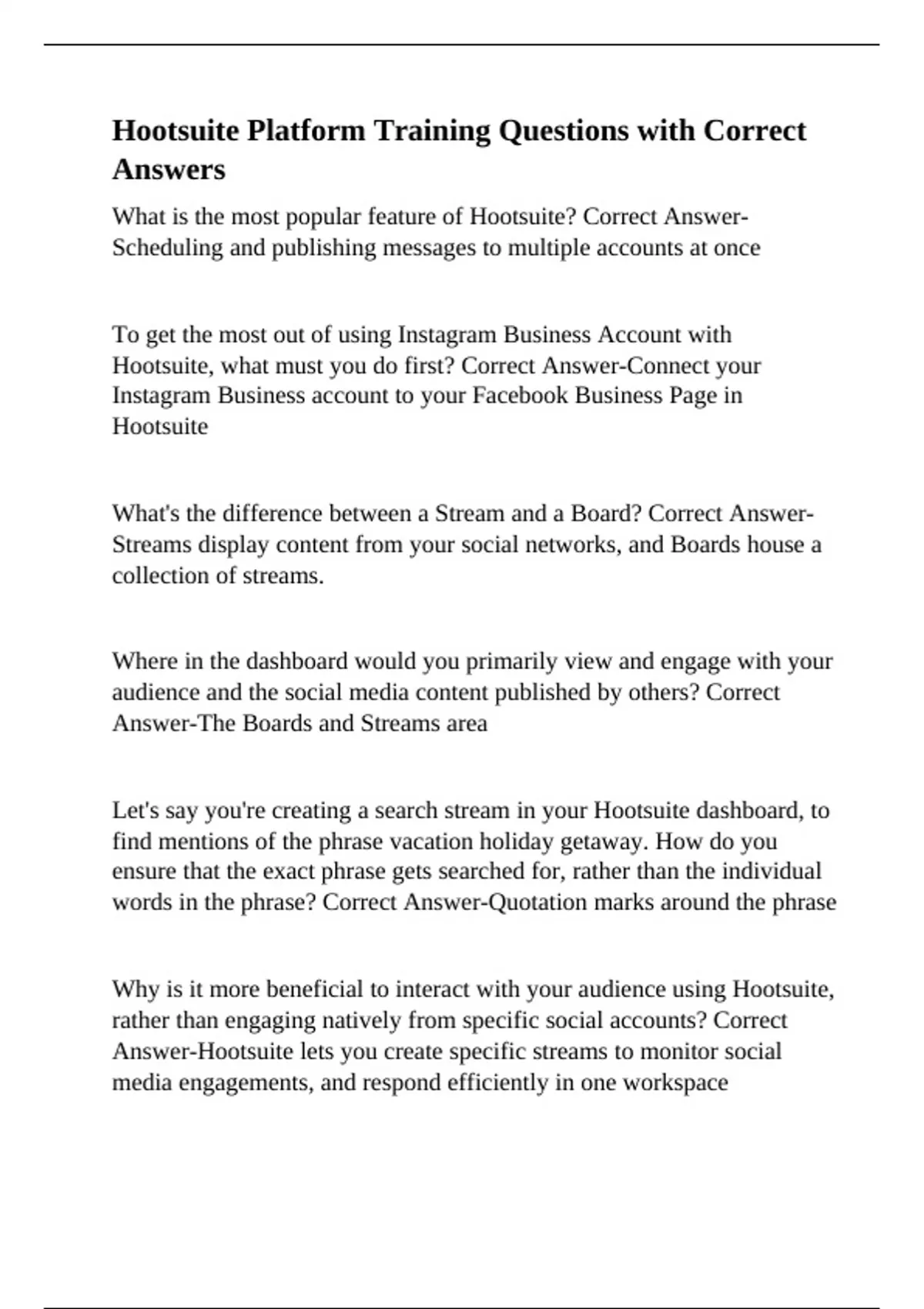 Hootsuite Platform Training Questions with Correct Answers

What is the most popular feature of Hootsuite? Correct Answer-Scheduling and publishing messages to multiple accounts at once

To get the most out of using Instagram Business Account with Hootsuite, what must you do first? Correct Answer-Connect your Instagram Business account to your Facebook Business Page in Hootsuite

What's the difference between a Stream and a Board? Correct Answer-Streams display content from your social networks, and Boards house a collection of streams.

Where in the dashboard would you primarily view and engage with your audience and the social media content published by others? Correct Answer-The Boards and Streams area

Let's say you're creating a search stream in your Hootsuite dashboard, to find mentions of the phrase vacation holiday getaway. How do you ensure that the exact phrase gets searched for, rather than the individual words in the phrase? Correct Answer-Quotation marks around the phrase

Why is it more beneficial to interact with your audience using Hootsuite, rather than engaging natively from specific social accounts? Correct Answer-Hootsuite lets you create specific streams to monitor social media engagements, and respond efficiently in one workspace